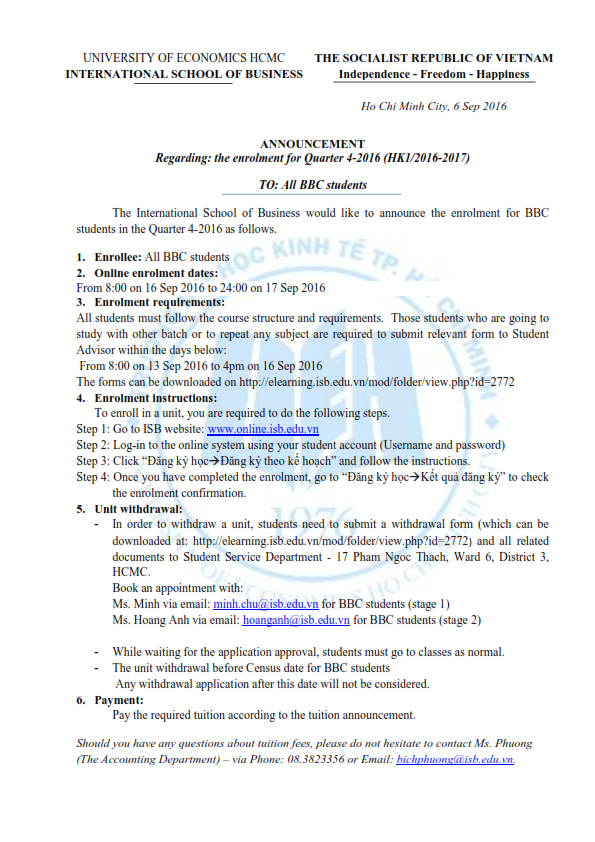 UNIVERSITY OF ECONOMICS HCMC
INTERNATIONAL SCHOOL OF BUSINESS

THE SOCIALIST REPUBLIC OF VIETNAM
Independence - Freedom - Happiness

Ho Chi Minh City, 6 Sep 2016

ANNOUNCEMENT
Regarding: the enrolment for Quarter 4-2016 (HK1/2016-2017)

TO: All BBC students

The International School of Business would like to announce the enrolment for BBC students in the Quarter 4-2016 as follows.

1. Enrollee: All BBC students
2. Online enrolment dates:
From 8:00 on 16 Sep 2016 to 24:00 on 17 Sep 2016
3. Enrolment requirements:
All students must follow the course structure and requirements. Those students who are going to study with other batch or to repeat any subject are required to submit relevant form to Student Advisor within the days below:
From 8:00 on 13 Sep 2016 to 4pm on 16 Sep 2016
The forms can be downloaded on http://elearning.isb.edu.vn/mod/folder/view.php?id=2772
4. Enrolment instructions:
To enroll in a unit, you are required to do the following steps.
Step 1: Go to ISB website: www.online.isb.edu.vn
Step 2: Log-in to the online system using your student account (Username and password)
Step 3: Click "Đăng ký học→Đăng ký theo kế hoạch" and follow the instructions.
Step 4: Once you have completed the enrolment, go to "Đăng ký học→Kết quả đăng ký" to check the enrolment confirmation.
5. Unit withdrawal:
- In order to withdraw a unit, students need to submit a withdrawal form (which can be downloaded at: http://elearning.isb.edu.vn/mod/folder/view.php?id=2772) and all related documents to Student Service Department - 17 Pham Ngoc Thach, Ward 6, District 3, HCMC.
Book an appointment with:
Ms. Minh via email: minh.chu@isb.edu.vn for BBC students (stage 1)
Ms. Hoang Anh via email: hoanganh@isb.edu.vn for BBC students (stage 2)

- While waiting for the application approval, students must go to classes as normal.
- The unit withdrawal before Census date for BBC students
Any withdrawal application after this date will not be considered.
6. Payment:
Pay the required tuition according to the tuition announcement.

Should you have any questions about tuition fees, please do not hesitate to contact Ms. Phuong (The Accounting Department) – via Phone: 08.3823356 or Email: bichphuong@isb.edu.vn.